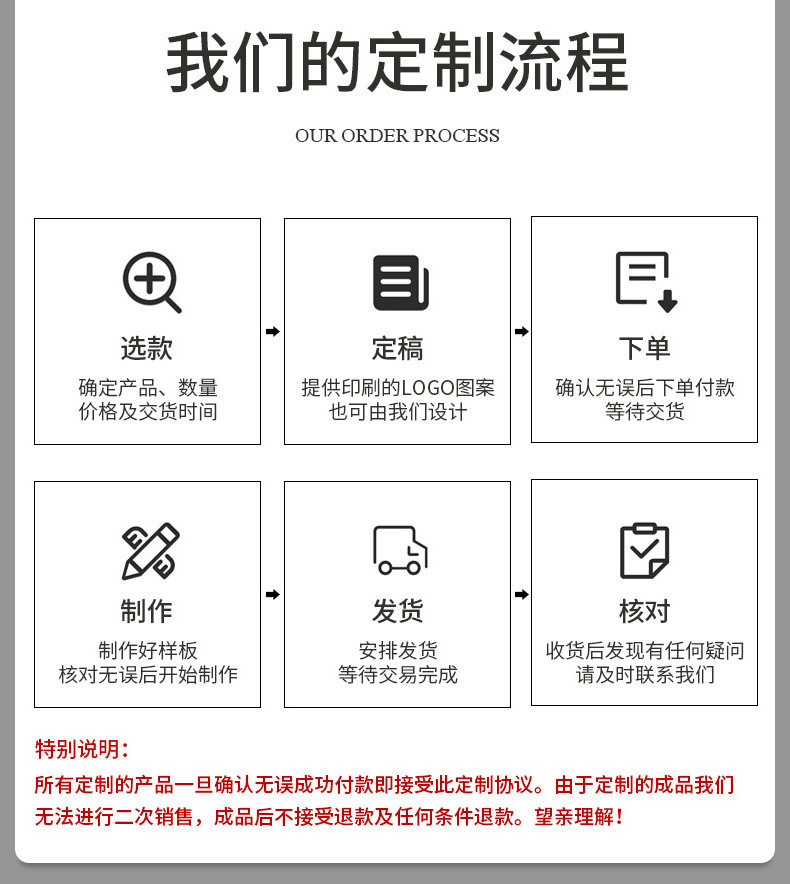 我们的定制流程

OUR ORDER PROCESS

选款
确定产品、数量
价格及交货时间

定稿
提供印刷的LOGO图案
也可由我们设计

下单
确认无误后下单付款
等待交货

制作
制作好样板
核对无误后开始制作

发货
安排发货
等待交易完成

核对
收货后发现有任何疑问
请及时联系我们

特别说明：
所有定制的产品一旦确认无误成功付款即接受此定制协议。由于定制的成品我们无法进行二次销售，成品后不接受退款及任何条件退款。望亲理解！